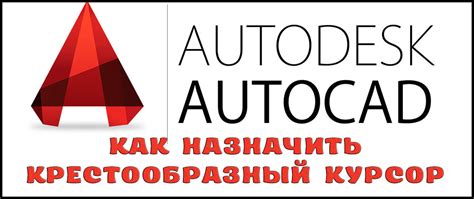 AUTODESK
AUTOCAD

КАК НАЗНАЧИТЬ
КРЕСТООБРАЗНЫЙ КУРСОР